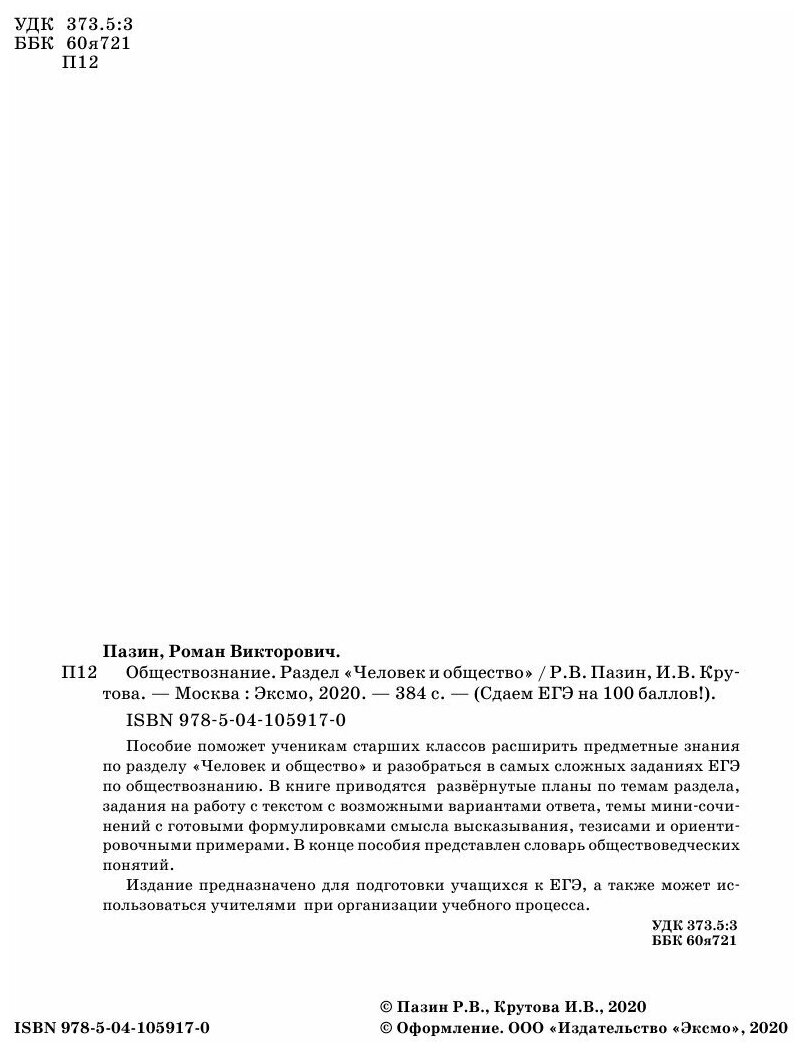 УДК 373.5:3
ББК 60я721
П12

Пазин, Роман Викторович.

П12 Обществознание. Раздел «Человек и общество» / Р.В. Пазин, И.В. Крутова. — Москва : Эксмо, 2020. — 384 с. — (Сдаем ЕГЭ на 100 баллов!).

ISBN 978-5-04-105917-0

Пособие поможет ученикам старших классов расширить предметные знания по разделу «Человек и общество» и разобраться в самых сложных заданиях ЕГЭ по обществознанию. В книге приводятся развёрнутые планы по темам раздела, задания на работу с текстом с возможными вариантами ответа, темы мини-сочинений с готовыми формулировками смысла высказывания, тезисами и ориентировочными примерами. В конце пособия представлен словарь обществоведческих понятий.

Издание предназначено для подготовки учащихся к ЕГЭ, а также может использоваться учителями при организации учебного процесса.

УДК 373.5:3
ББК 60я721

ISBN 978-5-04-105917-0

© Пазин Р.В., Крутова И.В., 2020
© Оформление. ООО «Издательство «Эксмо», 2020